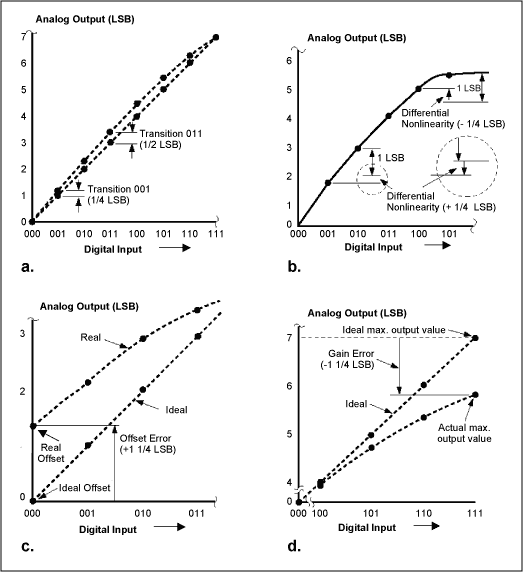 Analog Output (LSB)

7
6
5
4
3
2
1
0

Transition 011
(1/2 LSB)

Transition 001
(1/4 LSB)

000 001 010 011 100 101 110 111

Digital Input

a.

Analog Output (LSB)

6
5
4
3
2
1
0

1 LSB

Differential
Nonlinearity (- 1/4 LSB)

1 LSB

Differential
Nonlinearity (+ 1/4 LSB)

000 001 010 011 100 101

Digital Input

b.

Analog Output (LSB)

3
2
0

Real

Ideal

Real
Offset

Offset Error
(+1 1/4 LSB)

Ideal Offset

000 001 010 011

Digital Input

c.

Analog Output (LSB)

7
6
5
4
0

Ideal max. output value

Gain Error
(-1 1/4 LSB)

Ideal

Actual max.
output value

000 100 101 110 111

Digital Input

d.